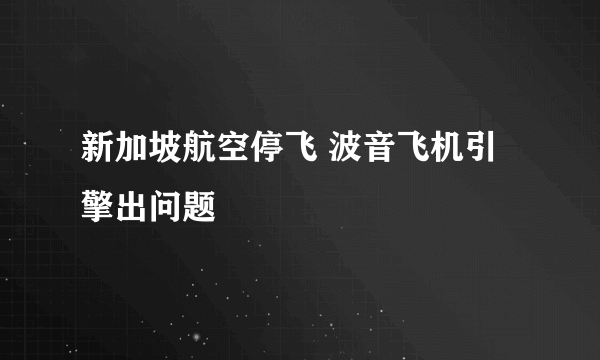 新加坡航空停飞 波音飞机引擎出问题